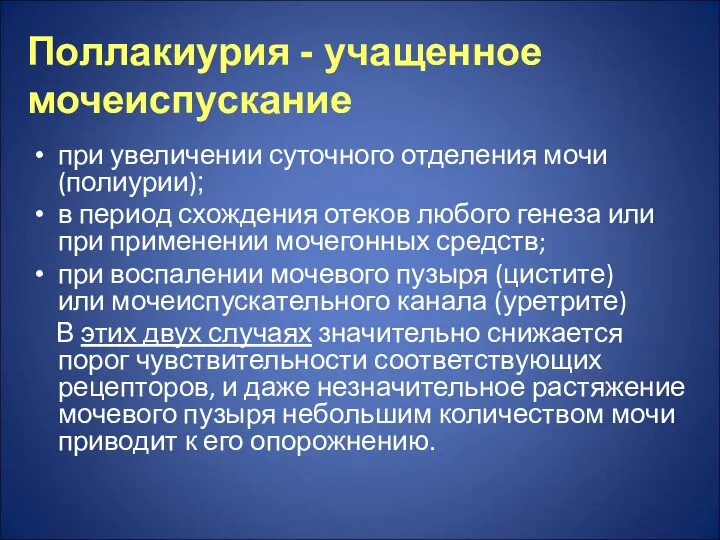 Поллакиурия - учащенное мочеиспускание

• при увеличении суточного отделения мочи (полиурии);
• в период схождения отеков любого генеза или при применении мочегонных средств;
• при воспалении мочевого пузыря (цистите) или мочеиспускательного канала (уретрите)

В этих двух случаях значительно снижается порог чувствительности соответствующих рецепторов, и даже незначительное растяжение мочевого пузыря небольшим количеством мочи приводит к его опорожнению.